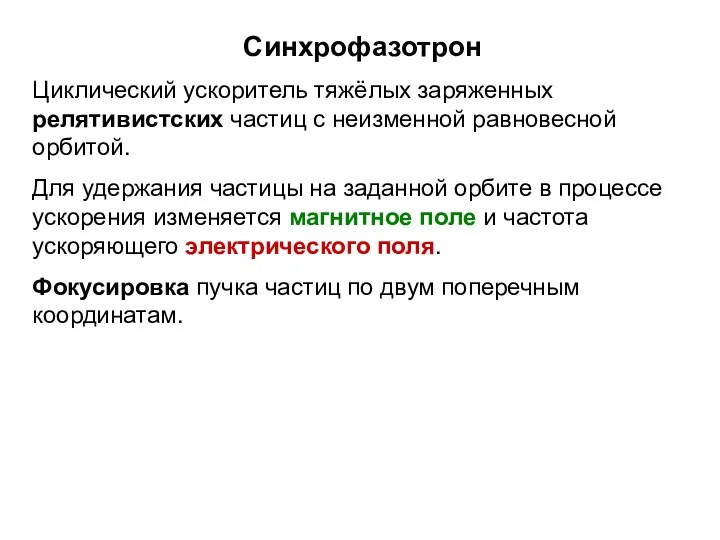 Синхрофазотрон

Циклический ускоритель тяжёлых заряженных релятивистских частиц с неизменной равновесной орбитой.

Для удержания частицы на заданной орбите в процессе ускорения изменяется магнитное поле и частота ускоряющего электрического поля.

Фокусировка пучка частиц по двум поперечным координатам.